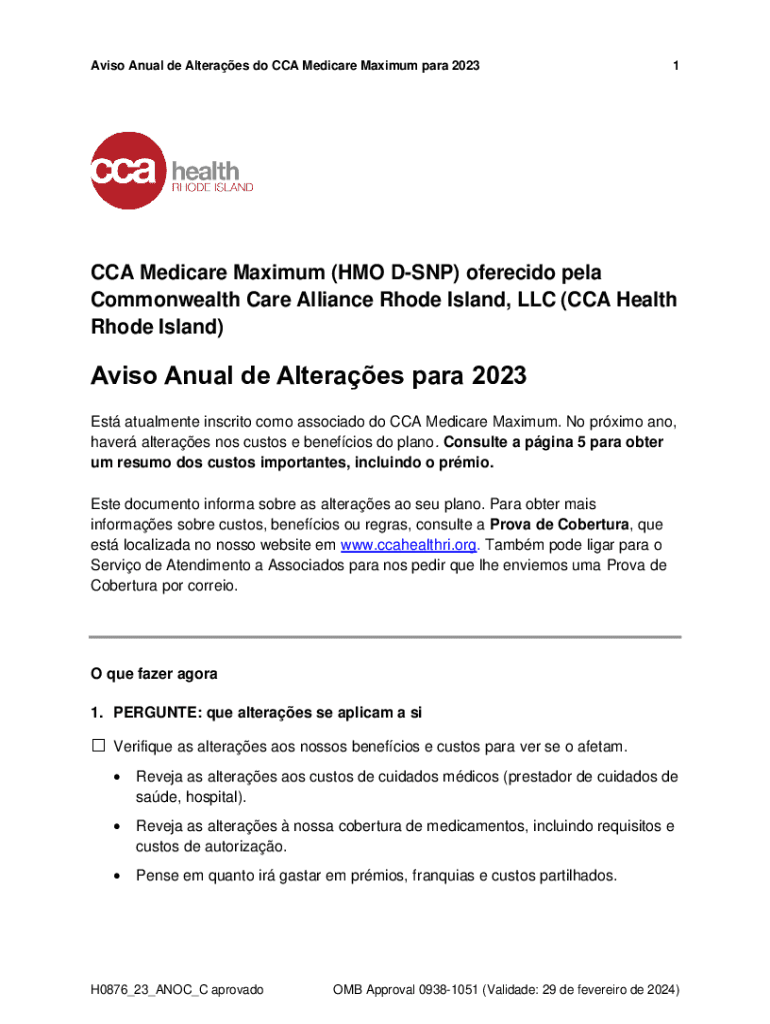 Aviso Anual de Alterações do CCA Medicare Maximum para 2023 1

cca health RHODE ISLAND

CCA Medicare Maximum (HMO D-SNP) oferecido pela Commonwealth Care Alliance Rhode Island, LLC (CCA Health Rhode Island)

Aviso Anual de Alterações para 2023

Está atualmente inscrito como associado do CCA Medicare Maximum. No próximo ano, haverá alterações nos custos e benefícios do plano. Consulte a página 5 para obter um resumo dos custos importantes, incluindo o prémio.

Este documento informa sobre as alterações ao seu plano. Para obter mais informações sobre custos, benefícios ou regras, consulte a Prova de Cobertura, que está localizada no nosso website em www.ccahealthri.org. Também pode ligar para o Serviço de Atendimento a Associados para nos pedir que lhe enviemos uma Prova de Cobertura por correio.

O que fazer agora

1. PERGUNTE: que alterações se aplicam a si

☐ Verifique as alterações aos nossos benefícios e custos para ver se o afetam.

• Reveja as alterações aos custos de cuidados médicos (prestador de cuidados de saúde, hospital).

• Reveja as alterações à nossa cobertura de medicamentos, incluindo requisitos e custos de autorização.

• Pense em quanto irá gastar em prémios, franquias e custos partilhados.

H0876_23_ANOC_C aprovado OMB Approval 0938-1051 (Validade: 29 de fevereiro de 2024)